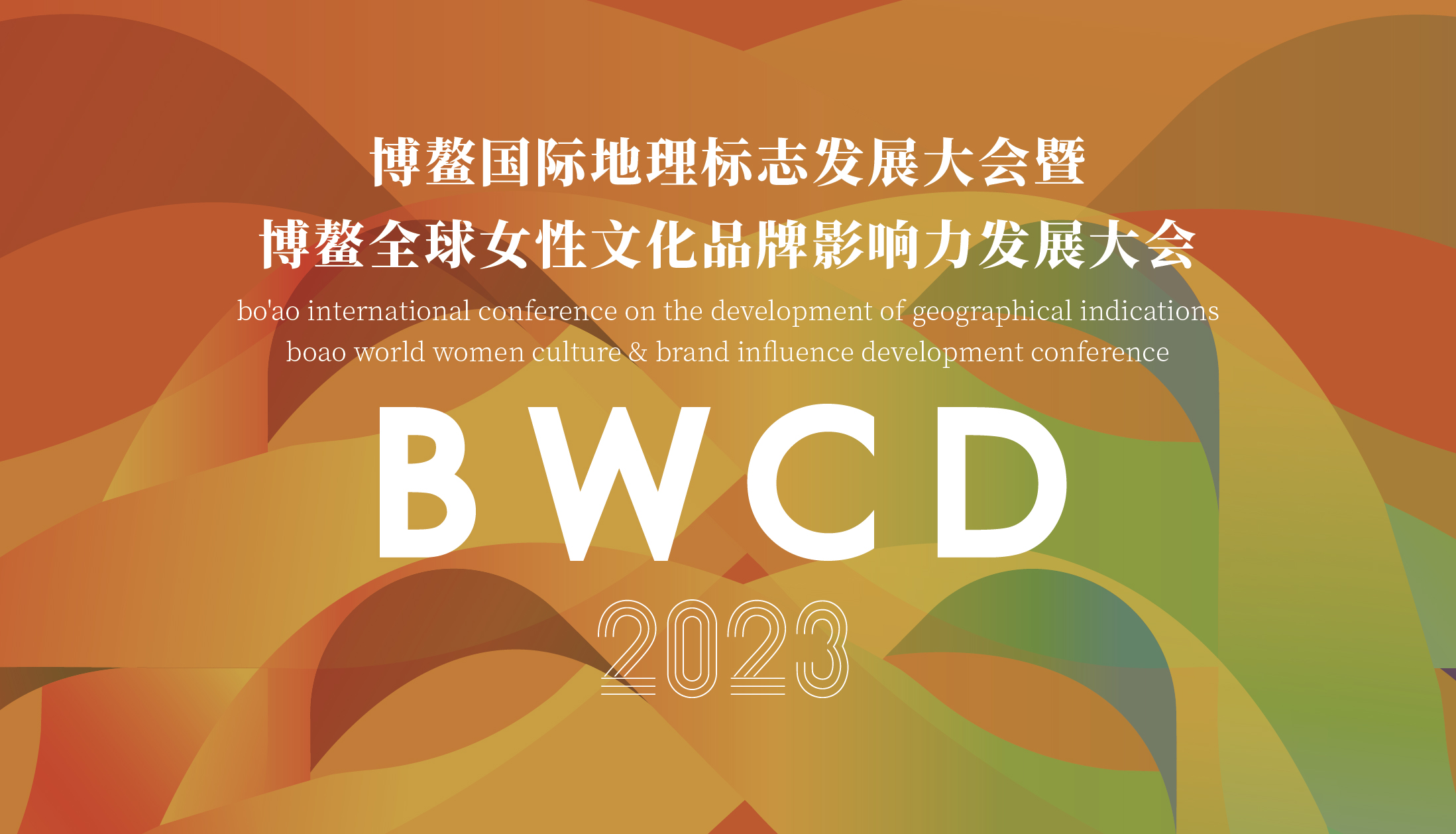 博鳌国际地理标志发展大会暨
博鳌全球女性文化品牌影响力发展大会
bo'ao international conference on the development of geographical indications
boao world women culture & brand influence development conference

BWCD
2023